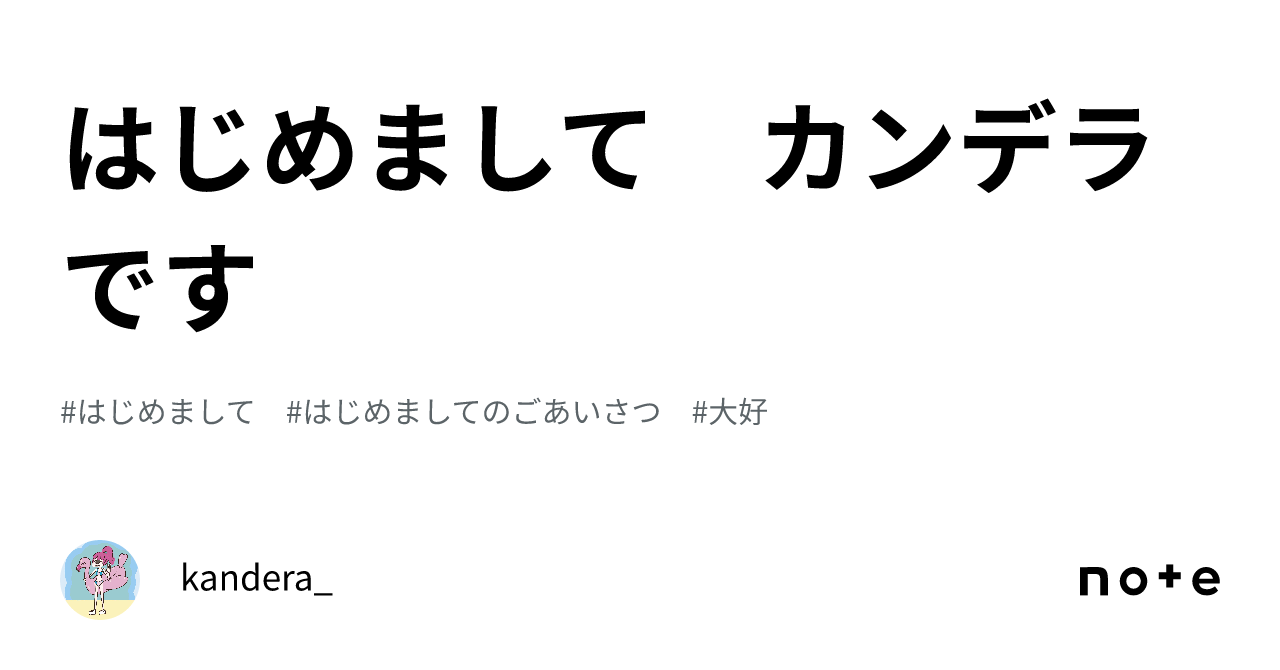 はじめまして　カンデラです

#はじめまして　#はじめましてのごあいさつ　#大好

kandera_

note